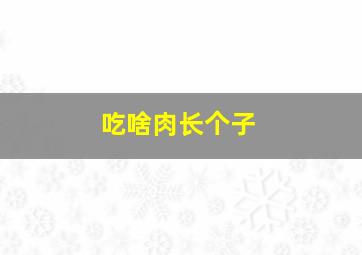 吃啥肉长个子